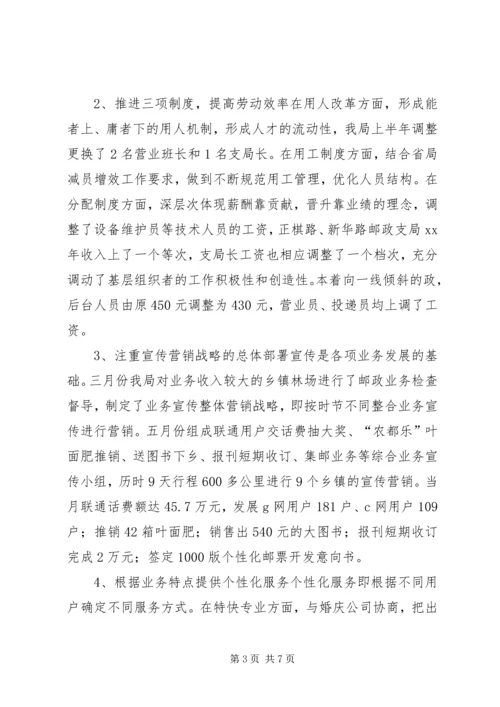 2、推进三项制度，提高劳动效率在用人改革方面，形成能者上、庸者下的用人机制，形成人才的流动性，我局上半年调整更换了2名营业班长和1名支局长。在用工制度方面，结合省局减员增效工作要求，做到不断规范用工管理，优化人员结构。在分配制度方面，深层次体现薪酬靠贡献，晋升靠业绩的理念，调整了设备维护员等技术人员的工资，正棋路、新华路邮政支局xx年收入上了一个等次，支局长工资也相应调整了一个档次，充分调动了基层组织者的工作积极性和创造性。本着向一线倾斜的政，后台人员由原450元调整为430元，营业员、投递员均上调了工资。

3、注重宣传营销战略的总体部署宣传是各项业务发展的基础。三月份我局对业务收入较大的乡镇林场进行了邮政业务检查督导，制定了业务宣传整体营销战略，即按时节不同整合业务宣传进行营销。五月份组成联通用户交话费抽大奖、“农都乐”叶面肥推销、送图书下乡、报刊短期收订、集邮业务等综合业务宣传小组，历时9天行程600多公里进行9个乡镇的宣传营销。当月联通话费额达45.7万元，发展g网用户181户、c网用户109户；推销42箱叶面肥；销售出540元的大图书；报刊短期收订完成2万元；签定1000版个性化邮票开发意向书。

4、根据业务特点提供个性化服务个性化服务即根据不同用户确定不同服务方式。在特快专业方面，与婚庆公司协商，把出

第3页 共7页